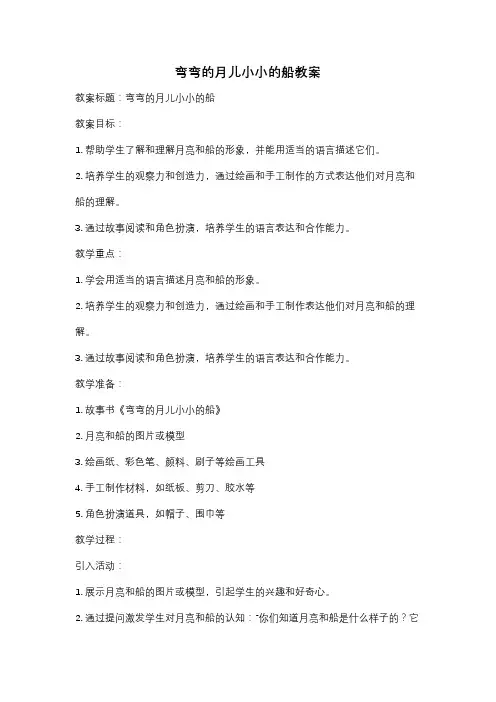 弯弯的月儿小小的船教案

教案标题：弯弯的月儿小小的船

教案目标：

1. 帮助学生了解和理解月亮和船的形象，并能用适当的语言描述它们。

2. 培养学生的观察力和创造力，通过绘画和手工制作的方式表达他们对月亮和船的理解。

3. 通过故事阅读和角色扮演，培养学生的语言表达和合作能力。

教学重点：

1. 学会用适当的语言描述月亮和船的形象。

2. 培养学生的观察力和创造力，通过绘画和手工制作表达他们对月亮和船的理解。

3. 通过故事阅读和角色扮演，培养学生的语言表达和合作能力。

教学准备：

1. 故事书《弯弯的月儿小小的船》

2. 月亮和船的图片或模型

3. 绘画纸、彩色笔、颜料、刷子等绘画工具

4. 手工制作材料，如纸板、剪刀、胶水等

5. 角色扮演道具，如帽子、围巾等

教学过程：

引入活动：

1. 展示月亮和船的图片或模型，引起学生的兴趣和好奇心。

2. 通过提问激发学生对月亮和船的认知："你们知道月亮和船是什么样子的？它